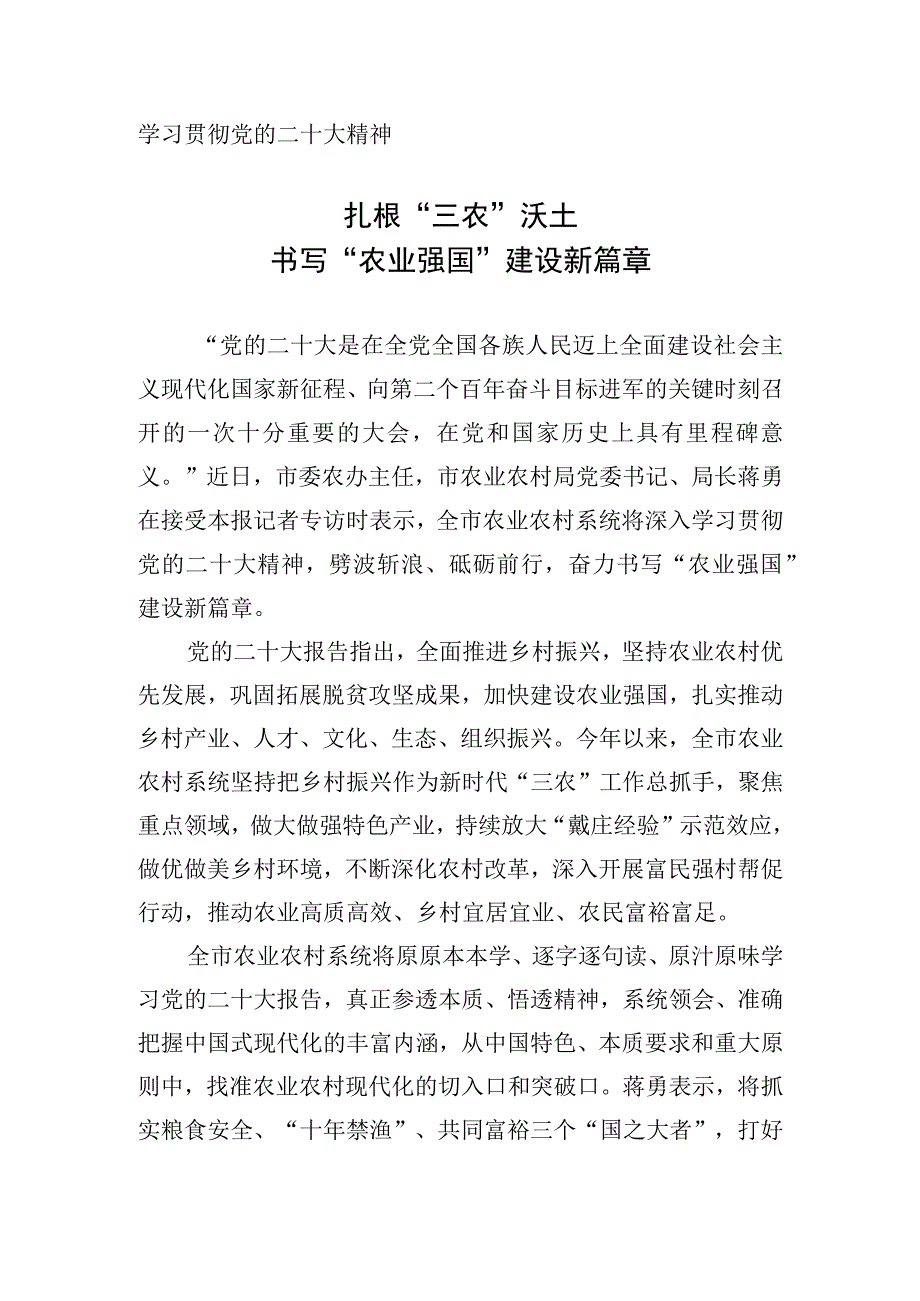 学习贯彻党的二十大精神

扎根“三农”沃土
书写“农业强国”建设新篇章

“党的二十大是在全党全国各族人民迈上全面建设社会主义现代化国家新征程、向第二个百年奋斗目标进军的关键时刻召开的一次十分重要的大会，在党和国家历史上具有里程碑意义。”近日，市委农办主任，市农业农村局党委书记、局长蒋勇在接受本报记者专访时表示，全市农业农村系统将深入学习贯彻党的二十大精神，劈波斩浪、砥砺前行，奋力书写“农业强国”建设新篇章。

党的二十大报告指出，全面推进乡村振兴，坚持农业农村优先发展，巩固拓展脱贫攻坚成果，加快建设农业强国，扎实推动乡村产业、人才、文化、生态、组织振兴。今年以来，全市农业农村系统坚持把乡村振兴作为新时代“三农”工作总抓手，聚焦重点领域，做大做强特色产业，持续放大“戴庄经验”示范效应，做优做美乡村环境，不断深化农村改革，深入开展富民强村帮促行动，推动农业高质高效、乡村宜居宜业、农民富裕富足。

全市农业农村系统将原原本本学、逐字逐句读、原汁原味学习党的二十大报告，真正参透本质、悟透精神，系统领会、准确把握中国式现代化的丰富内涵，从中国特色、本质要求和重大原则中，找准农业农村现代化的切入口和突破口。蒋勇表示，将抓实粮食安全、“十年禁渔”、共同富裕三个“国之大者”，打好